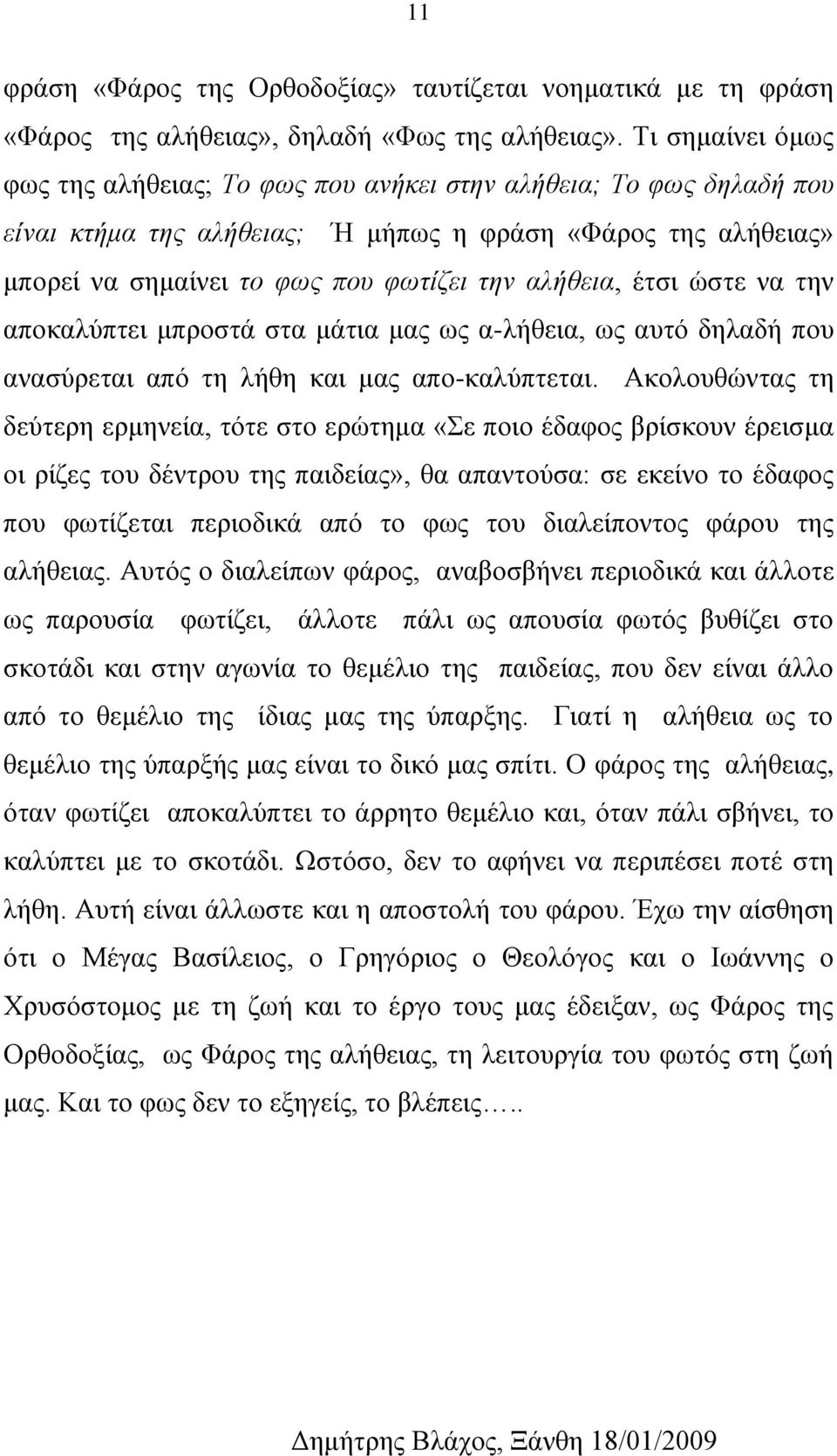 11

φράση «Φάρος της Ορθοδοξίας» ταυτίζεται νοηματικά με τη φράση «Φάρος της αλήθειας», δηλαδή «Φως της αλήθειας». Τι σημαίνει όμως φως της αλήθειας; Το φως που ανήκει στην αλήθεια; Το φως δηλαδή που είναι κτήμα της αλήθειας; Ή μήπως η φράση «Φάρος της αλήθειας» μπορεί να σημαίνει το φως που φωτίζει την αλήθεια, έτσι ώστε να την αποκαλύπτει μπροστά στα μάτια μας ως α-λήθεια, ως αυτό δηλαδή που ανασύρεται από τη λήθη και μας απο-καλύπτεται. Ακολουθώντας τη δεύτερη ερμηνεία, τότε στο ερώτημα «Σε ποιο έδαφος βρίσκουν έρεισμα οι ρίζες του δέντρου της παιδείας», θα απαντούσα: σε εκείνο το έδαφος που φωτίζεται περιοδικά από το φως του διαλείποντος φάρου της αλήθειας. Αυτός ο διαλείπων φάρος, αναβοσβήνει περιοδικά και άλλοτε ως παρουσία φωτίζει, άλλοτε πάλι ως απουσία φωτός βυθίζει στο σκοτάδι και στην αγωνία το θεμέλιο της παιδείας, που δεν είναι άλλο από το θεμέλιο της ίδιας μας της ύπαρξης. Γιατί η αλήθεια ως το θεμέλιο της ύπαρξής μας είναι το δικό μας σπίτι. Ο φάρος της αλήθειας, όταν φωτίζει αποκαλύπτει το άρρητο θεμέλιο και, όταν πάλι σβήνει, το καλύπτει με το σκοτάδι. Ωστόσο, δεν το αφήνει να περιπέσει ποτέ στη λήθη. Αυτή είναι άλλωστε και η αποστολή του φάρου. Έχω την αίσθηση ότι ο Μέγας Βασίλειος, ο Γρηγόριος ο Θεολόγος και ο Ιωάννης ο Χρυσόστομος με τη ζωή και το έργο τους μας έδειξαν, ως Φάρος της Ορθοδοξίας, ως Φάρος της αλήθειας, τη λειτουργία του φωτός στη ζωή μας. Και το φως δεν το εξηγείς, το βλέπεις…..

Δημήτρης Βλάχος, Ξάνθη 18/01/2009